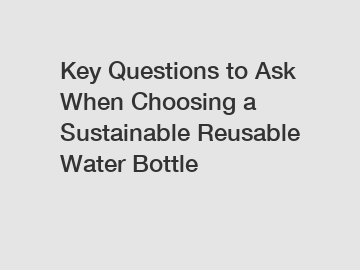 Key Questions to Ask When Choosing a Sustainable Reusable Water Bottle